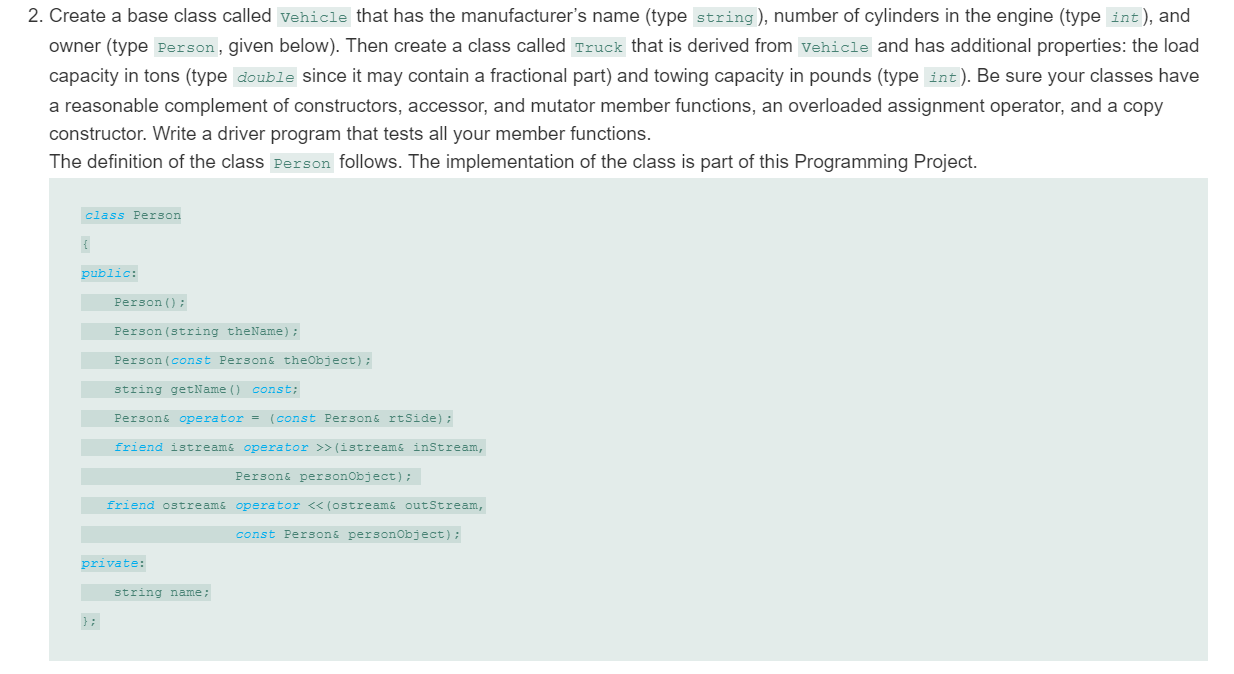 2. Create a base class called Vehicle that has the manufacturer's name (type string), number of cylinders in the engine (type int), and owner (type Person, given below). Then create a class called Truck that is derived from Vehicle and has additional properties: the load capacity in tons (type double since it may contain a fractional part) and towing capacity in pounds (type int). Be sure your classes have a reasonable complement of constructors, accessor, and mutator member functions, an overloaded assignment operator, and a copy constructor. Write a driver program that tests all your member functions.
The definition of the class Person follows. The implementation of the class is part of this Programming Project.

class Person
{
public:
Person();
Person(string theName);
Person(const Person& theObject);
string getName() const;
Person& operator = (const Person& rtSide);
friend istream& operator >>(istream& inStream,
Person& personObject);
friend ostream& operator <<(ostream& outStream,
const Person& personObject);
private:
string name;
};